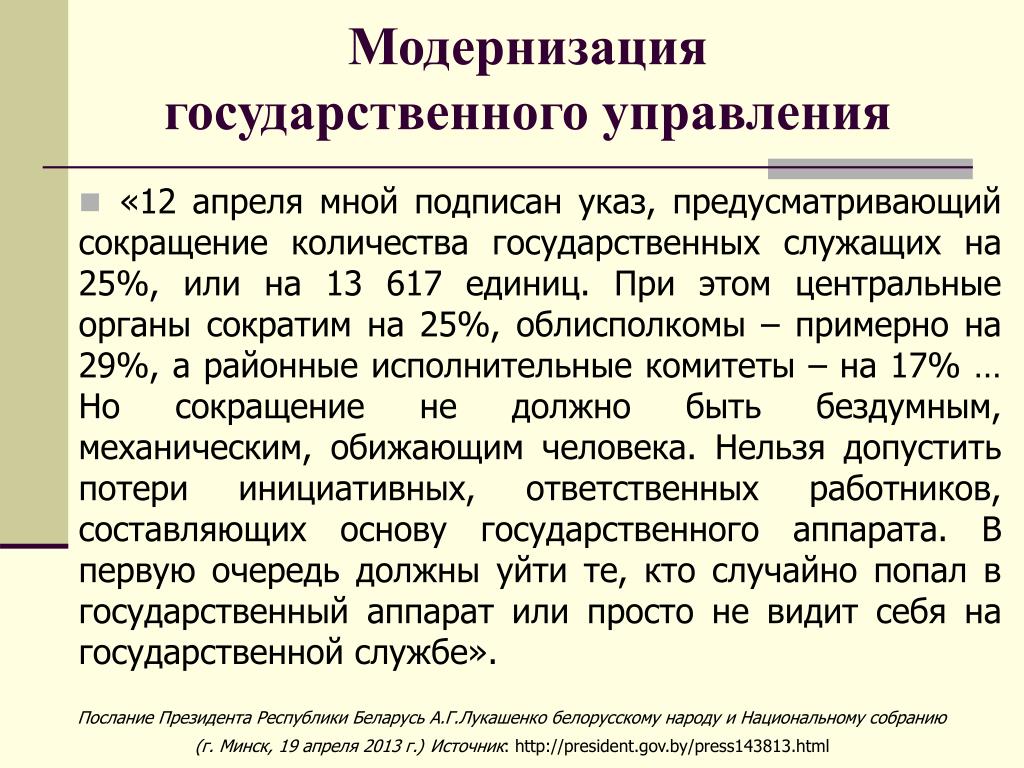 Модернизация государственного управления

«12 апреля мной подписан указ, предусматривающий сокращение количества государственных служащих на 25%, или на 13 617 единиц. При этом центральные органы сократим на 25%, облисполкомы – примерно на 29%, а районные исполнительные комитеты – на 17% … Но сокращение не должно быть бездумным, механическим, обижающим человека. Нельзя допустить потери инициативных, ответственных работников, составляющих основу государственного аппарата. В первую очередь должны уйти те, кто случайно попал в государственный аппарат или просто не видит себя на государственной службе».

Послание Президента Республики Беларусь А.Г.Лукашенко белорусскому народу и Национальному собранию (г. Минск, 19 апреля 2013 г.) Источник: http://president.gov.by/press143813.html